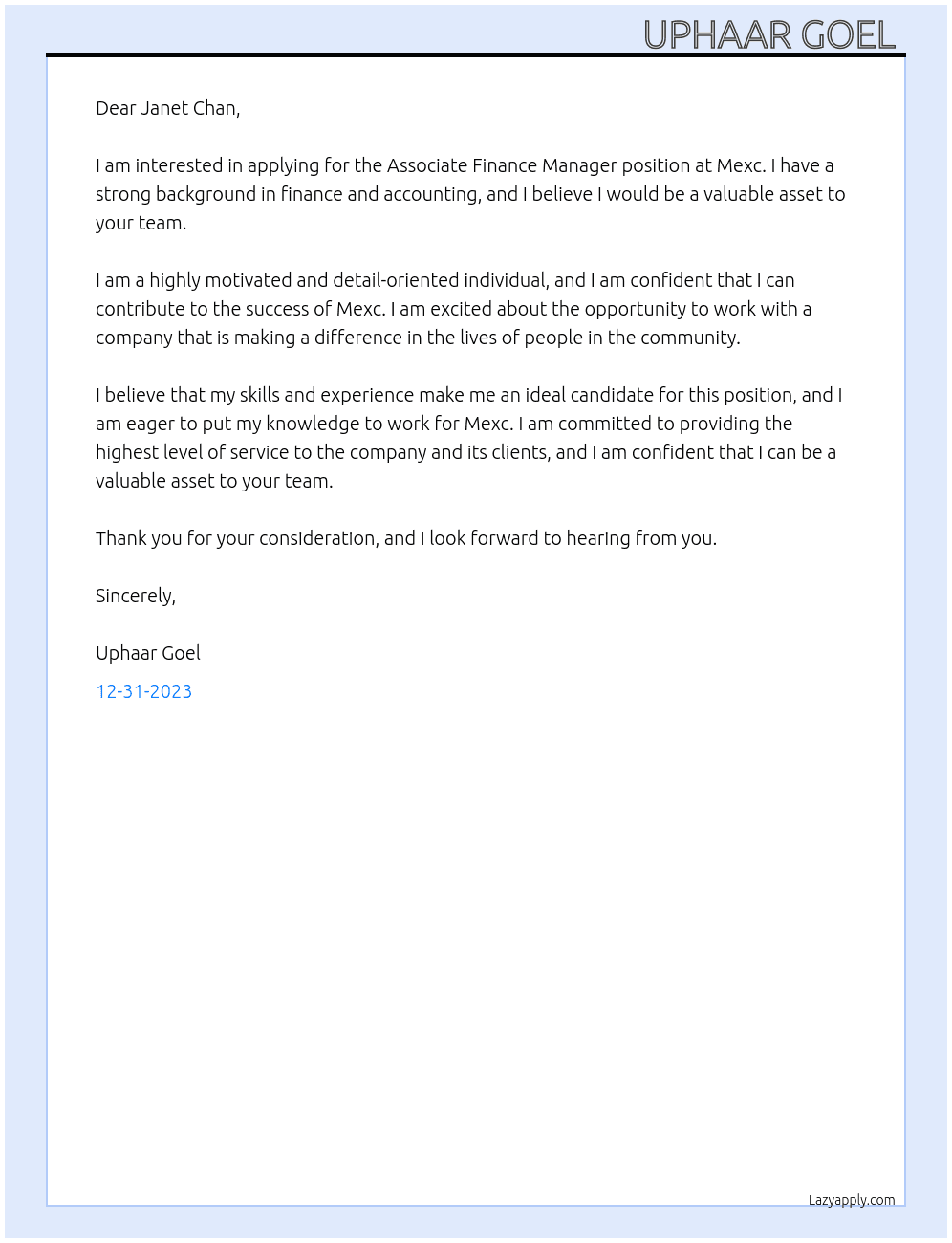 UPHAAR GOEL

Dear Janet Chan,

I am interested in applying for the Associate Finance Manager position at Mexc. I have a strong background in finance and accounting, and I believe I would be a valuable asset to your team.

I am a highly motivated and detail-oriented individual, and I am confident that I can contribute to the success of Mexc. I am excited about the opportunity to work with a company that is making a difference in the lives of people in the community.

I believe that my skills and experience make me an ideal candidate for this position, and I am eager to put my knowledge to work for Mexc. I am committed to providing the highest level of service to the company and its clients, and I am confident that I can be a valuable asset to your team.

Thank you for your consideration, and I look forward to hearing from you.

Sincerely,

Uphaar Goel

12-31-2023

Lazyapply.com